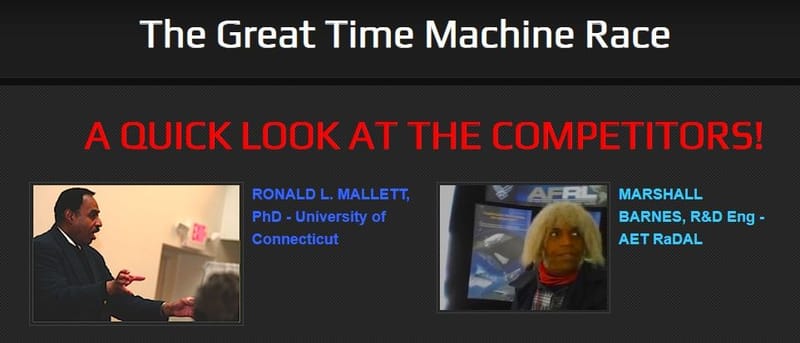 The Great Time Machine Race

A QUICK LOOK AT THE COMPETITORS!

EXIT

RONALD L. MALLETT, PhD - University of Connecticut

AFRL

MARSHALL BARNES, R&D Eng - AET RaDAL